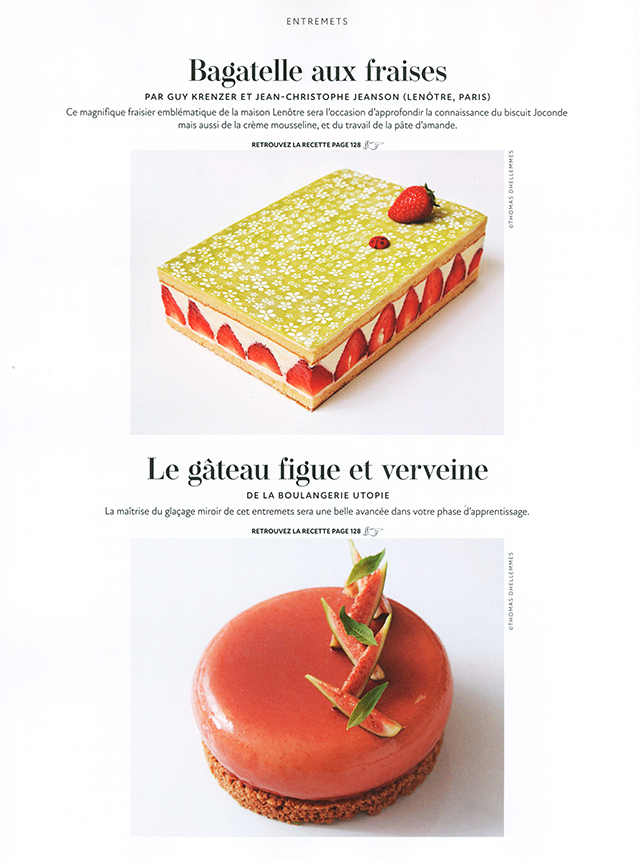 ENTREMETS

Bagatelle aux fraises

PAR GUY KRENZER ET JEAN-CHRISTOPHE JEANSON (LENÔTRE, PARIS)

Ce magnifique fraisier emblématique de la maison Lenôtre sera l'occasion d'approfondir la connaissance du biscuit Joconde mais aussi de la crème mousseline, et du travail de la pâte d'amande.

RETROUVEZ LA RECETTE PAGE 128

©THOMAS DHELLEMMES

Le gâteau figue et verveine

DE LA BOULANGERIE UTOPIE

La maîtrise du glaçage miroir de cet entremets sera une belle avancée dans votre phase d'apprentissage.

RETROUVEZ LA RECETTE PAGE 128

©THOMAS DHELLEMMES